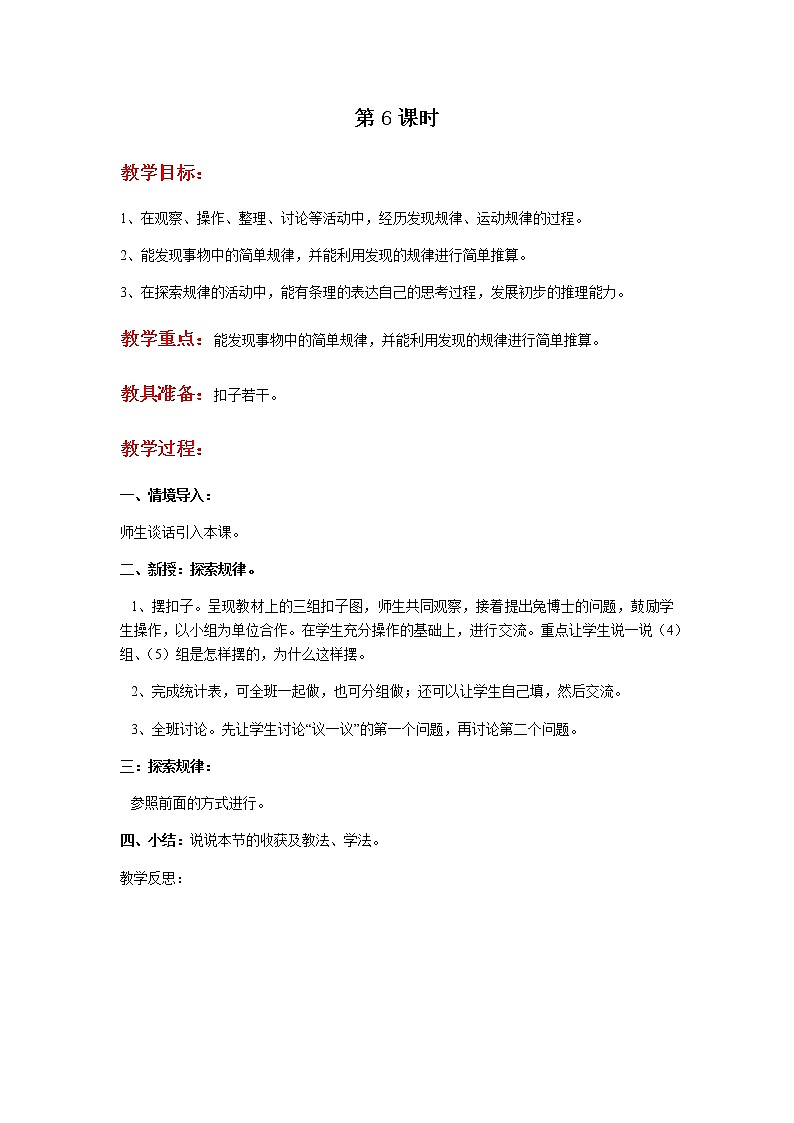 第 6 课时

教学目标：

1、在观察、操作、整理、讨论等活动中，经历发现规律、运动规律的过程。

2、能发现事物中的简单规律，并能利用发现的规律进行简单推算。

3、在探索规律的活动中，能有条理的表达自己的思考过程，发展初步的推理能力。

教学重点：能发现事物中的简单规律，并能利用发现的规律进行简单推算。

教具准备：扣子若干。

教学过程：

一、情境导入：

师生谈话引入本课。

二、新授：探索规律。

1、摆扣子。呈现教材上的三组扣子图，师生共同观察，接着提出兔博士的问题，鼓励学生操作，以小组为单位合作。在学生充分操作的基础上，进行交流。重点让学生说一说（4）组、（5）组是怎样摆的，为什么这样摆。

2、完成统计表，可全班一起做，也可分组做；还可以让学生自己填，然后交流。

3、全班讨论。先让学生讨论“议一议”的第一个问题，再讨论第二个问题。

三：探索规律：

参照前面的方式进行。

四、小结：说说本节的收获及教法、学法。

教学反思：